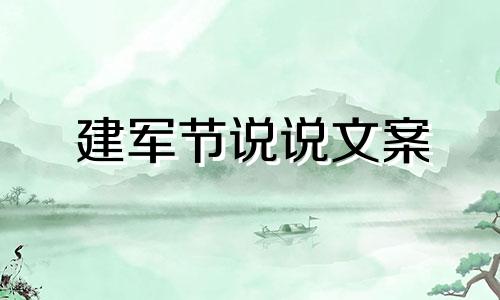 建军节说说文案